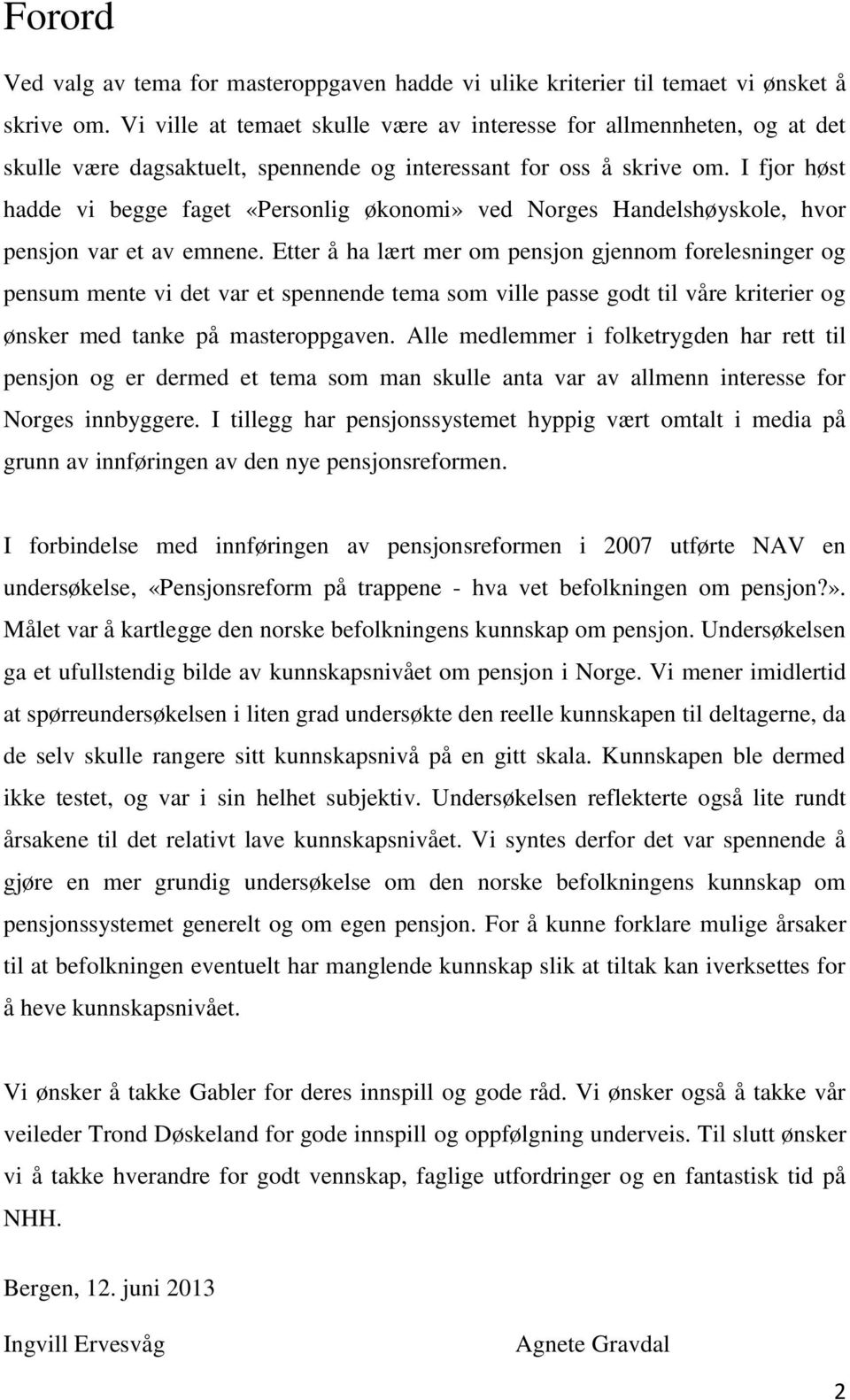 Forord

Ved valg av tema for masteroppgaven hadde vi ulike kriterier til temaet vi ønsket å skrive om. Vi ville at temaet skulle være av interesse for allmennheten, og at det skulle være dagsaktuelt, spennende og interessant for oss å skrive om. I fjor høst hadde vi begge faget «Personlig økonomi» ved Norges Handelshøyskole, hvor pensjon var et av emnene. Etter å ha lært mer om pensjon gjennom forelesninger og pensum mente vi det var et spennende tema som ville passe godt til våre kriterier og ønsker med tanke på masteroppgaven. Alle medlemmer i folketrygden har rett til pensjon og er dermed et tema som man skulle anta var av allmenn interesse for Norges innbyggere. I tillegg har pensjonssystemet hyppig vært omtalt i media på grunn av innføringen av den nye pensjonsreformen.

I forbindelse med innføringen av pensjonsreformen i 2007 utførte NAV en undersøkelse, «Pensjonsreform på trappene - hva vet befolkningen om pensjon?». Målet var å kartlegge den norske befolkningens kunnskap om pensjon. Undersøkelsen ga et ufullstendig bilde av kunnskapsnivået om pensjon i Norge. Vi mener imidlertid at spørreundersøkelsen i liten grad undersøkte den reelle kunnskapen til deltagerne, da de selv skulle rangere sitt kunnskapsnivå på en gitt skala. Kunnskapen ble dermed ikke testet, og var i sin helhet subjektiv. Undersøkelsen reflekterte også lite rundt årsakene til det relativt lave kunnskapsnivået. Vi syntes derfor det var spennende å gjøre en mer grundig undersøkelse om den norske befolkningens kunnskap om pensjonssystemet generelt og om egen pensjon. For å kunne forklare mulige årsaker til at befolkningen eventuelt har manglende kunnskap slik at tiltak kan iverksettes for å heve kunnskapsnivået.

Vi ønsker å takke Gabler for deres innspill og gode råd. Vi ønsker også å takke vår veileder Trond Døskeland for gode innspill og oppfølgning underveis. Til slutt ønsker vi å takke hverandre for godt vennskap, faglige utfordringer og en fantastisk tid på NHH.

Bergen, 12. juni 2013

Ingvill Ervesvåg

Agnete Gravdal

2